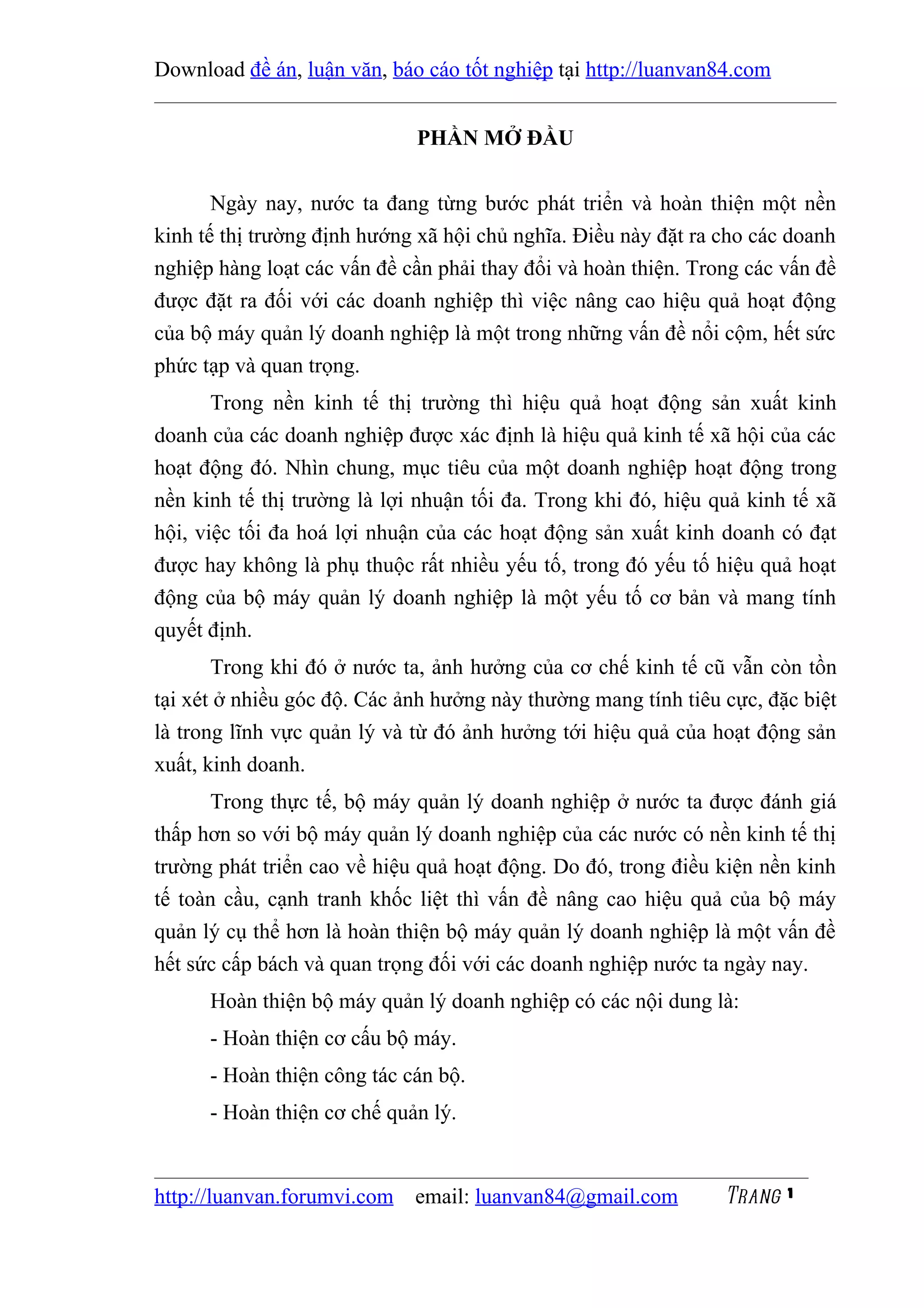 Download đề án, luận văn, báo cáo tốt nghiệp tại http://luanvan84.com

PHẦN MỞ ĐẦU

Ngày nay, nước ta đang từng bước phát triển và hoàn thiện một nền kinh tế thị trường định hướng xã hội chủ nghĩa. Điều này đặt ra cho các doanh nghiệp hàng loạt các vấn đề cần phải thay đổi và hoàn thiện. Trong các vấn đề được đặt ra đối với các doanh nghiệp thì việc nâng cao hiệu quả hoạt động của bộ máy quản lý doanh nghiệp là một trong những vấn đề nổi cộm, hết sức phức tạp và quan trọng.

Trong nền kinh tế thị trường thì hiệu quả hoạt động sản xuất kinh doanh của các doanh nghiệp được xác định là hiệu quả kinh tế xã hội của các hoạt động đó. Nhìn chung, mục tiêu của một doanh nghiệp hoạt động trong nền kinh tế thị trường là lợi nhuận tối đa. Trong khi đó, hiệu quả kinh tế xã hội, việc tối đa hoá lợi nhuận của các hoạt động sản xuất kinh doanh có đạt được hay không là phụ thuộc rất nhiều yếu tố, trong đó yếu tố hiệu quả hoạt động của bộ máy quản lý doanh nghiệp là một yếu tố cơ bản và mang tính quyết định.

Trong khi đó ở nước ta, ảnh hưởng của cơ chế kinh tế cũ vẫn còn tồn tại xét ở nhiều góc độ. Các ảnh hưởng này thường mang tính tiêu cực, đặc biệt là trong lĩnh vực quản lý và từ đó ảnh hưởng tới hiệu quả của hoạt động sản xuất, kinh doanh.

Trong thực tế, bộ máy quản lý doanh nghiệp ở nước ta được đánh giá thấp hơn so với bộ máy quản lý doanh nghiệp của các nước có nền kinh tế thị trường phát triển cao về hiệu quả hoạt động. Do đó, trong điều kiện nền kinh tế toàn cầu, cạnh tranh khốc liệt thì vấn đề nâng cao hiệu quả của bộ máy quản lý cụ thể hơn là hoàn thiện bộ máy quản lý doanh nghiệp là một vấn đề hết sức cấp bách và quan trọng đối với các doanh nghiệp nước ta ngày nay.

Hoàn thiện bộ máy quản lý doanh nghiệp có các nội dung là:

- Hoàn thiện cơ cấu bộ máy.

- Hoàn thiện công tác cán bộ.

- Hoàn thiện cơ chế quản lý.

http://luanvan.forumvi.com email: luanvan84@gmail.com TRANG 1